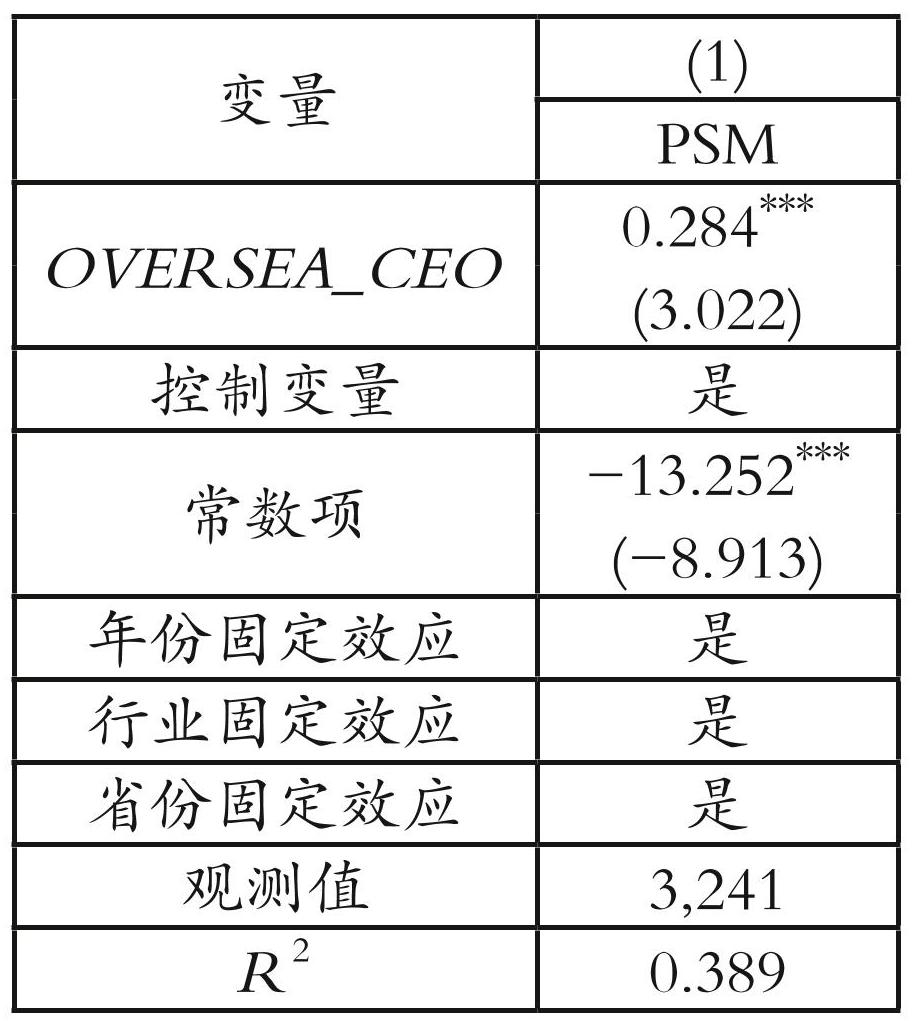 | 变量 | (1) |
|---|---|
| | PSM |
| OVERSEA_CEO | $0.284^{***}$ (3.022) |
| 控制变量 | 是 |
| 常数项 | $-13.252^{***}$ (−8.913) |
| 年份固定效应 | 是 |
| 行业固定效应 | 是 |
| 省份固定效应 | 是 |
| 观测值 | 3,241 |
| $R^2$ | 0.389 |